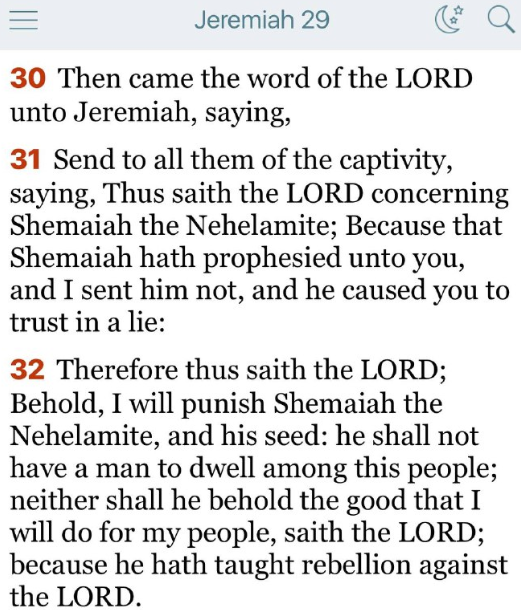 Jeremiah 29

30 Then came the word of the LORD unto Jeremiah, saying,

31 Send to all them of the captivity, saying, Thus saith the LORD concerning Shemaiah the Nehelamite; Because that Shemaiah hath prophesied unto you, and I sent him not, and he caused you to trust in a lie:

32 Therefore thus saith the LORD; Behold, I will punish Shemaiah the Nehelamite, and his seed: he shall not have a man to dwell among this people; neither shall he behold the good that I will do for my people, saith the LORD; because he hath taught rebellion against the LORD.